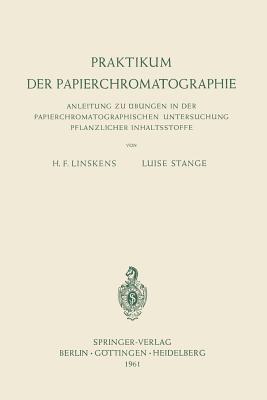 PRAKTIKUM
DER PAPIERCHROMATOGRAPHIE

ANLEITUNG ZU ÜBUNGEN IN DER PAPIERCHROMATOGRAPHISCHEN UNTERSUCHUNG PFLANZLICHER INHALTSSTOFFE

VON

H. F. LINSKENS LUISE STANGE

SPRINGER-VERLAG
BERLIN · GÖTTINGEN · HEIDELBERG
1961